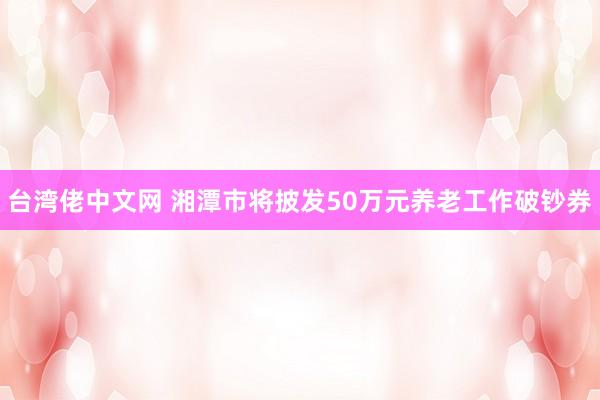 台湾佬中文网 湘潭市将披发50万元养老工作破钞券